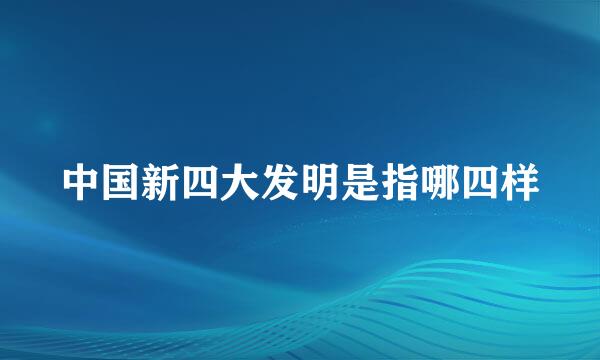 中国新四大发明是指哪四样